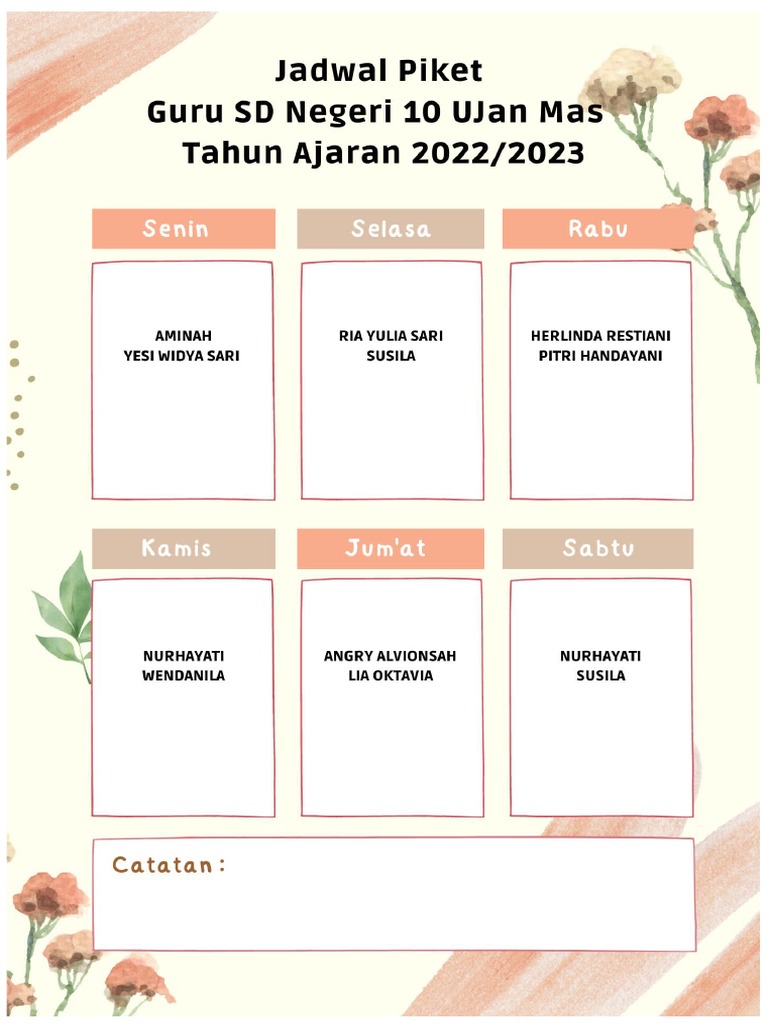 Jadwal Piket
Guru SD Negeri 10 UJan Mas
Tahun Ajaran 2022/2023

Senin

AMINAH
YESI WIDYA SARI

Selasa

RIA YULIA SARI
SUSILA

Rabu

HERLINDA RESTIANI
PITRI HANDAYANI

Kamis

NURHAYATI
WENDANILA

Jum'at

ANGRY ALVIONSAH
LIA OKTAVIA

Sabtu

NURHAYATI
SUSILA

Catatan :